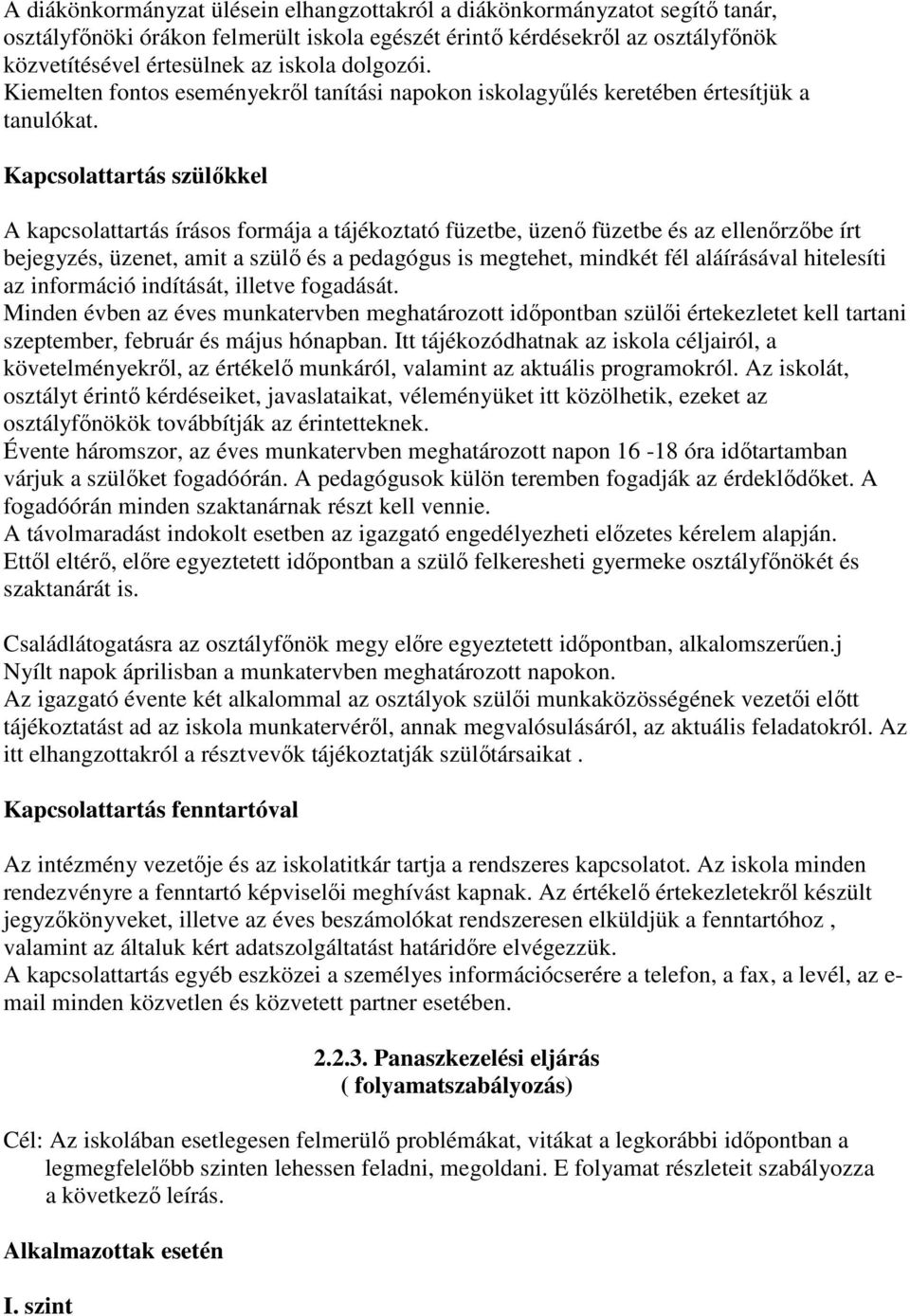 A diákönkormányzat ülésein elhangzottakról a diákönkormányzatot segítő tanár, osztályfőnöki órákon felmerült iskola egészét érintő kérdésekről az osztályfőnök közvetítésével értesülnek az iskola dolgozói.
Kiemelten fontos eseményekről tanítási napokon iskolagyűlés keretében értesítjük a tanulókat.

Kapcsolattartás szülőkkel

A kapcsolattartás írásos formája a tájékoztató füzetbe, üzenő füzetbe és az ellenőrzőbe írt bejegyzés, üzenet, amit a szülő és a pedagógus is megtehet, mindkét fél aláírásával hitelesíti az információ indítását, illetve fogadását.
Minden évben az éves munkatervben meghatározott időpontban szülői értekezletet kell tartani szeptember, február és május hónapban. Itt tájékozódhatnak az iskola céljairól, a követelményekről, az értékelő munkáról, valamint az aktuális programokról. Az iskolát, osztályt érintő kérdéseiket, javaslataikat, véleményüket itt közölhetik, ezeket az osztályfőnökök továbbítják az érintetteknek.
Évente háromszor, az éves munkatervben meghatározott napon 16 -18 óra időtartamban várjuk a szülőket fogadóórán. A pedagógusok külön teremben fogadják az érdeklődőket. A fogadóórán minden szaktanárnak részt kell vennie.
A távolmaradást indokolt esetben az igazgató engedélyezheti előzetes kérelem alapján.
Ettől eltérő, előre egyeztetett időpontban a szülő felkeresheti gyermeke osztályfőnökét és szaktanárát is.

Családlátogatásra az osztályfőnök megy előre egyeztetett időpontban, alkalomszerűen.j
Nyílt napok áprilisban a munkatervben meghatározott napokon.
Az igazgató évente két alkalommal az osztályok szülői munkaközösségének vezetői előtt tájékoztatást ad az iskola munkatervéről, annak megvalósulásáról, az aktuális feladatokról. Az itt elhangzottakról a résztvevők tájékoztatják szülőtársaikat .

Kapcsolattartás fenntartóval

Az intézmény vezetője és az iskolatitkár tartja a rendszeres kapcsolatot. Az iskola minden rendezvényre a fenntartó képviselői meghívást kapnak. Az értékelő értekezletekről készült jegyzőkönyveket, illetve az éves beszámolókat rendszeresen elküldjük a fenntartóhoz , valamint az általuk kért adatszolgáltatást határidőre elvégezzük.
A kapcsolattartás egyéb eszközei a személyes információcserére a telefon, a fax, a levél, az e-mail minden közvetlen és közvetett partner esetében.

2.2.3. Panaszkezelési eljárás
( folyamatszabályozás)

Cél: Az iskolában esetlegesen felmerülő problémákat, vitákat a legkorábbi időpontban a legmegfelelőbb szinten lehessen feladni, megoldani. E folyamat részleteit szabályozza a következő leírás.

Alkalmazottak esetén

I. szint